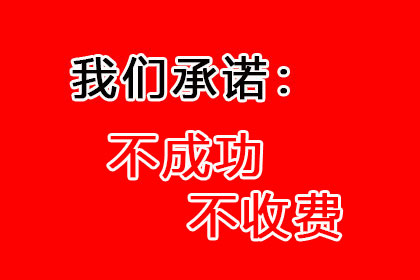 我们承诺：

不成功

不收费